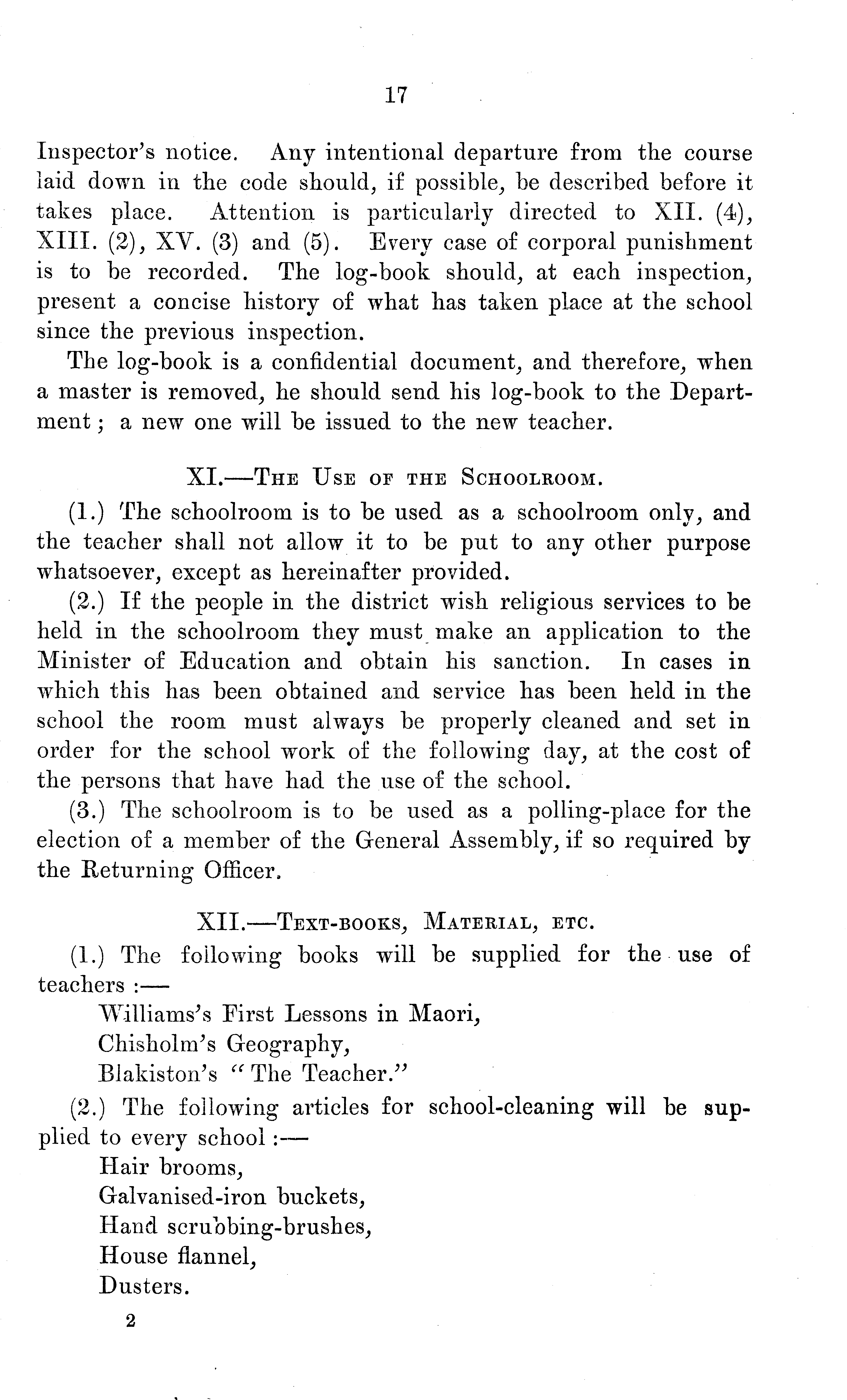 17

Inspector's notice. Any intentional departure from the course laid down in the code should, if possible, be described before it takes place. Attention is particularly directed to XII. (4), XIII. (2), XV. (3) and (5). Every case of corporal punishment is to be recorded. The log-book should, at each inspection, present a concise history of what has taken place at the school since the previous inspection.

The log-book is a confidential document, and therefore, when a master is removed, he should send his log-book to the Department; a new one will be issued to the new teacher.

XI.—The Use of the Schoolroom.

(1.) The schoolroom is to be used as a schoolroom only, and the teacher shall not allow it to be put to any other purpose whatsoever, except as hereinafter provided.

(2.) If the people in the district wish religious services to be held in the schoolroom they must make an application to the Minister of Education and obtain his sanction. In cases in which this has been obtained and service has been held in the school the room must always be properly cleaned and set in order for the school work of the following day, at the cost of the persons that have had the use of the school.

(3.) The schoolroom is to be used as a polling-place for the election of a member of the General Assembly, if so required by the Returning Officer.

XII.—Text-books, Material, etc.

(1.) The following books will be supplied for the use of teachers :—

Williams's First Lessons in Maori,
Chisholm's Geography,
Blakiston's "The Teacher."

(2.) The following articles for school-cleaning will be supplied to every school :—

Hair brooms,
Galvanised-iron buckets,
Hand scrubbing-brushes,
House flannel,
Dusters.

2